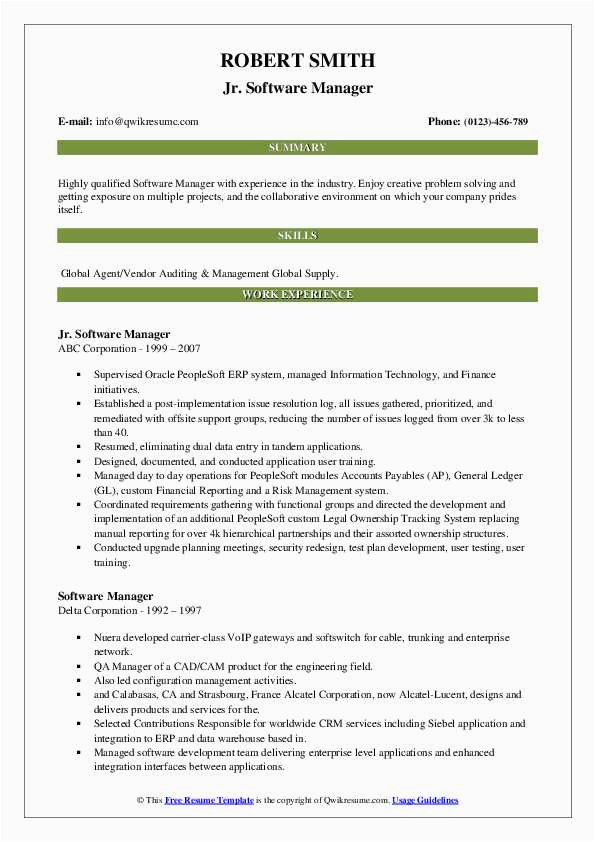 ROBERT SMITH
Jr. Software Manager

E-mail: info@qwikresume.com

Phone: (0123)-456-789

SUMMARY

Highly qualified Software Manager with experience in the industry. Enjoy creative problem solving and getting exposure on multiple projects, and the collaborative environment on which your company prides itself.

SKILLS

Global Agent/Vendor Auditing & Management Global Supply.

WORK EXPERIENCE

Jr. Software Manager
ABC Corporation - 1999 – 2007

- Supervised Oracle PeopleSoft ERP system, managed Information Technology, and Finance initiatives.
- Established a post-implementation issue resolution log, all issues gathered, prioritized, and remediated with offsite support groups, reducing the number of issues logged from over 3k to less than 40.
- Resumed, eliminating dual data entry in tandem applications.
- Designed, documented, and conducted application user training.
- Managed day to day operations for PeopleSoft modules Accounts Payables (AP), General Ledger (GL), custom Financial Reporting and a Risk Management system.
- Coordinated requirements gathering with functional groups and directed the development and implementation of an additional PeopleSoft custom Legal Ownership Tracking System replacing manual reporting for over 4k hierarchical partnerships and their assorted ownership structures.
- Conducted upgrade planning meetings, security redesign, test plan development, user testing, user training.

Software Manager
Delta Corporation - 1992 – 1997

- Nuera developed carrier-class VoIP gateways and softswitch for cable, trunking and enterprise network.
- QA Manager of a CAD/CAM product for the engineering field.
- Also led configuration management activities.
- and Calabasas, CA and Strasbourg, France Alcatel Corporation, now Alcatel-Lucent, designs and delivers products and services for the.
- Selected Contributions Responsible for worldwide CRM services including Siebel application and integration to ERP and data warehouse based in.
- Managed software development team delivering enterprise level applications and enhanced integration interfaces between applications.

© This Free Resume Template is the copyright of Qwikresume.com. Usage Guidelines